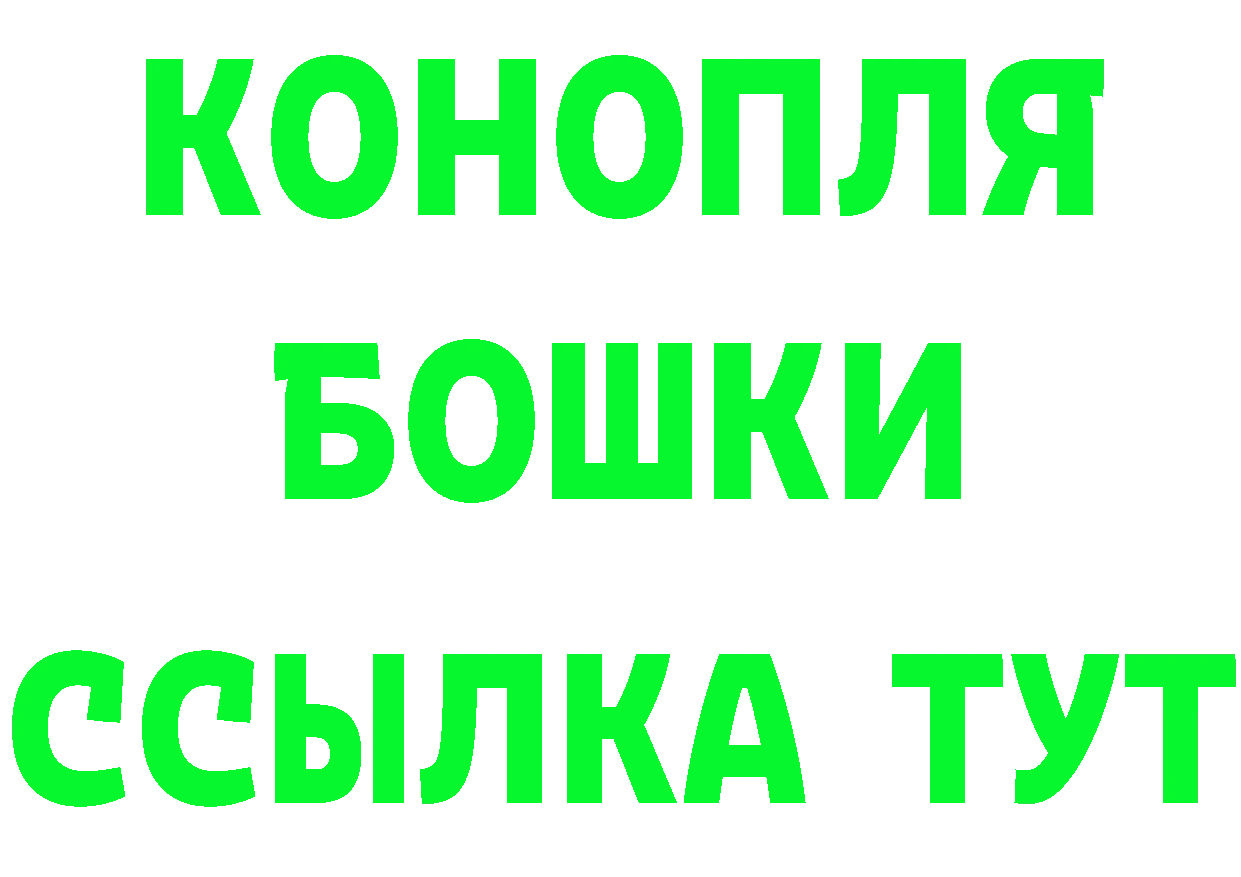 КОНОПЛЯ
БОШКИ
ССЫЛКА ТУТ